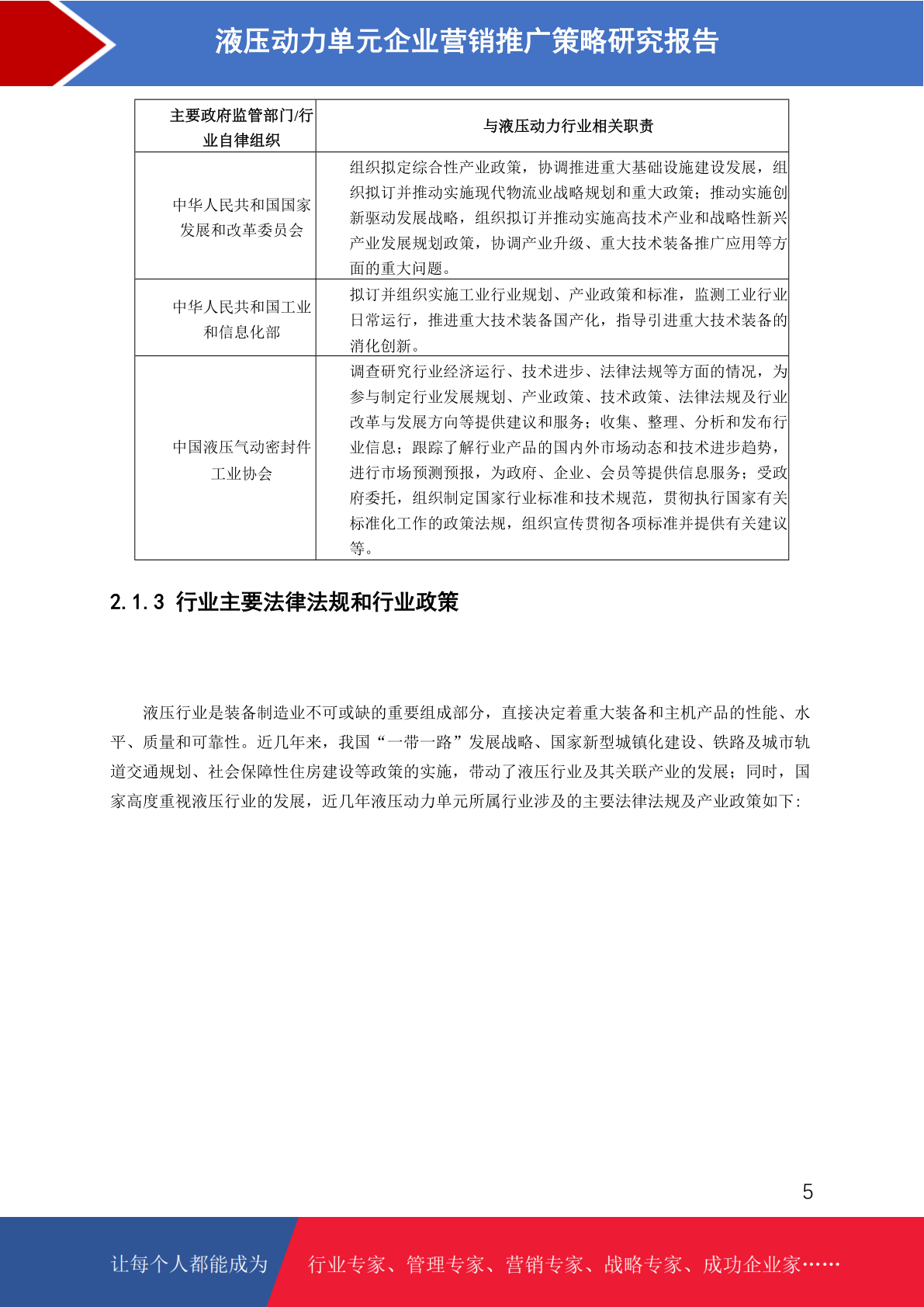 液压动力单元企业营销推广策略研究报告

| 主要政府监管部门/行业自律组织 | 与液压动力行业相关职责 |
|---|---|
| 中华人民共和国国家发展和改革委员会 | 组织拟定综合性产业政策，协调推进重大基础设施建设发展，组织拟订并推动实施现代物流业战略规划和重大政策；推动实施创新驱动发展战略，组织拟订并推动实施高技术产业和战略性新兴产业发展规划政策，协调产业升级、重大技术装备推广应用等方面的重大问题。 |
| 中华人民共和国工业和信息化部 | 拟订并组织实施工业行业规划、产业政策和标准，监测工业行业日常运行，推进重大技术装备国产化，指导引进重大技术装备的消化创新。 |
| 中国液压气动密封件工业协会 | 调查研究行业经济运行、技术进步、法律法规等方面的情况，为参与制定行业发展规划、产业政策、技术政策、法律法规及行业改革与发展方向等提供建议和服务；收集、整理、分析和发布行业信息；跟踪了解行业产品的国内外市场动态和技术进步趋势，进行市场预测预报，为政府、企业、会员等提供信息服务；受政府委托，组织制定国家行业标准和技术规范，贯彻执行国家有关标准化工作的政策法规，组织宣传贯彻各项标准并提供有关建议等。 |

2.1.3 行业主要法律法规和行业政策

液压行业是装备制造业不可或缺的重要组成部分，直接决定着重大装备和主机产品的性能、水平、质量和可靠性。近几年来，我国“一带一路”发展战略、国家新型城镇化建设、铁路及城市轨道交通规划、社会保障性住房建设等政策的实施，带动了液压行业及其关联产业的发展；同时，国家高度重视液压行业的发展，近几年液压动力单元所属行业涉及的主要法律法规及产业政策如下：

5

让每个人都能成为 行业专家、管理专家、营销专家、战略专家、成功企业家……